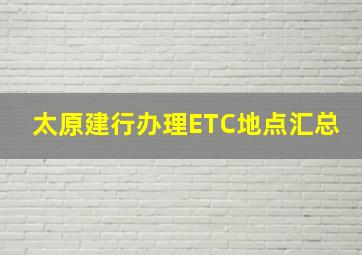 太原建行办理ETC地点汇总